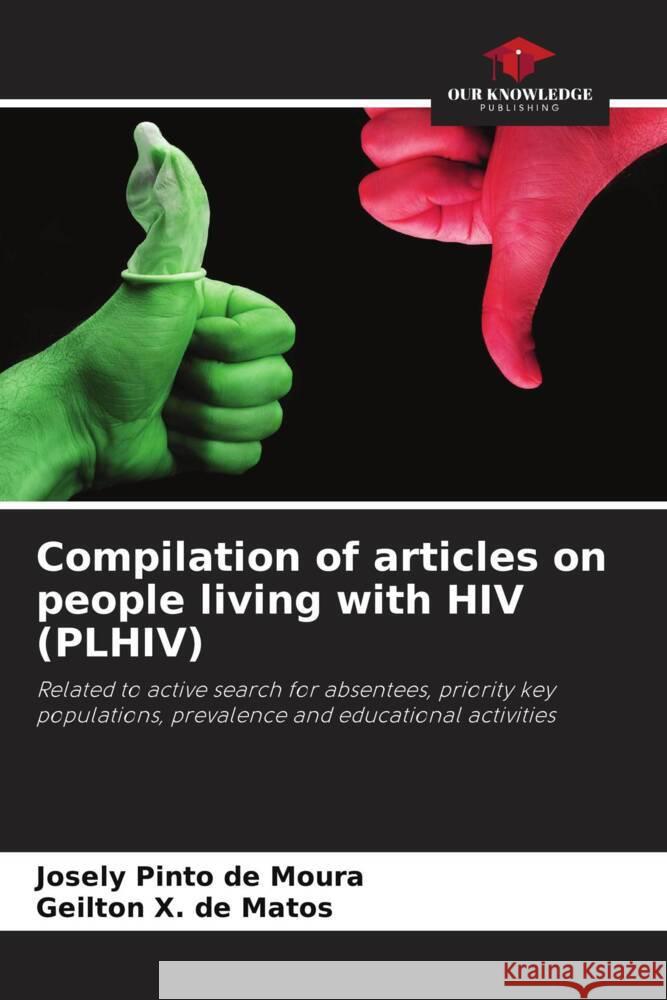 OUR KNOWLEDGE
PUBLISHING

Compilation of articles on people living with HIV (PLHIV)

Related to active search for absentees, priority key populations, prevalence and educational activities

Josely Pinto de Moura
Geilton X. de Matos